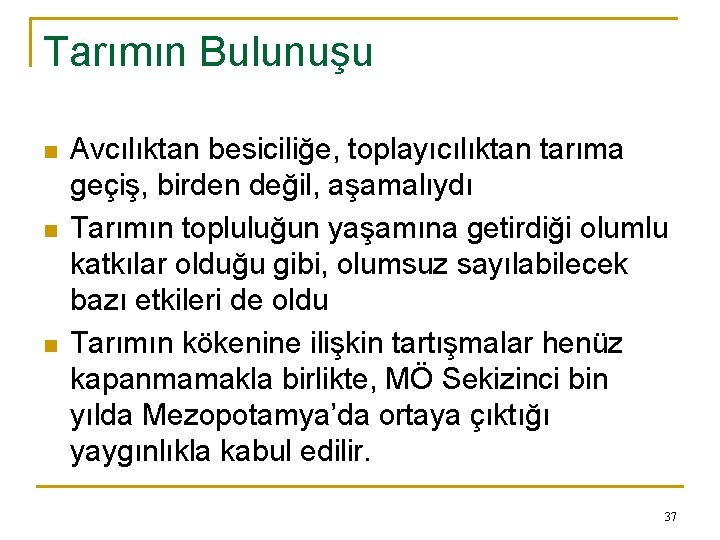 Tarımın Bulunuşu

Avcılıktan besiciliğe, toplayıcılıktan tarıma geçiş, birden değil, aşamalıydı

Tarımın topluluğun yaşamına getirdiği olumlu katkılar olduğu gibi, olumsuz sayılabilecek bazı etkileri de oldu

Tarımın kökenine ilişkin tartışmalar henüz kapanmamakla birlikte, MÖ Sekizinci bin yılda Mezopotamya'da ortaya çıktığı yaygınlıkla kabul edilir.

37